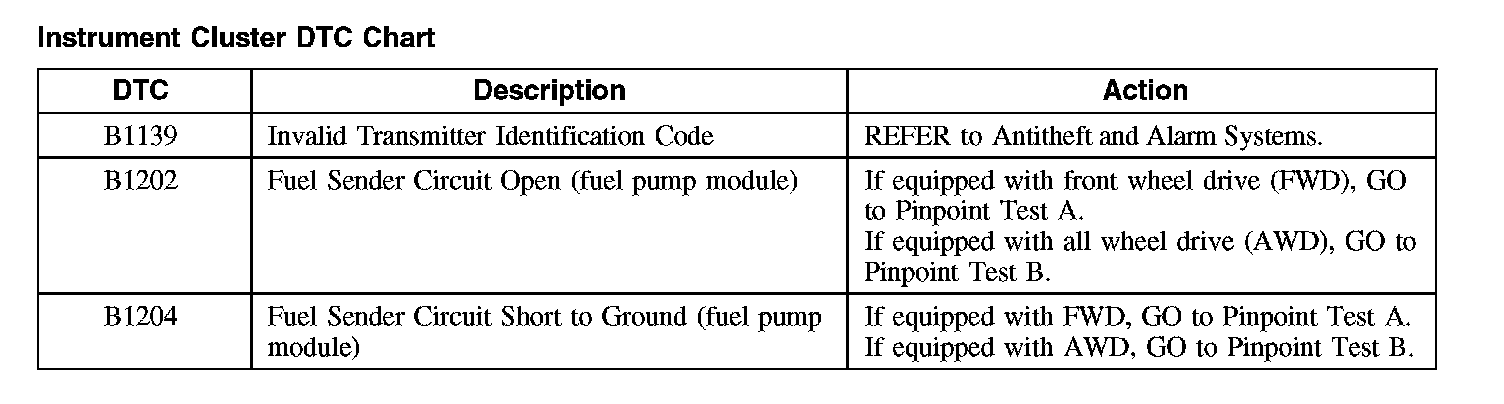 Instrument Cluster DTC Chart

| DTC | Description | Action |
|---|---|---|
| B1139 | Invalid Transmitter Identification Code | REFER to Antitheft and Alarm Systems. |
| B1202 | Fuel Sender Circuit Open (fuel pump module) | If equipped with front wheel drive (FWD), GO to Pinpoint Test A. If equipped with all wheel drive (AWD), GO to Pinpoint Test B. |
| B1204 | Fuel Sender Circuit Short to Ground (fuel pump module) | If equipped with FWD, GO to Pinpoint Test A. If equipped with AWD, GO to Pinpoint Test B. |